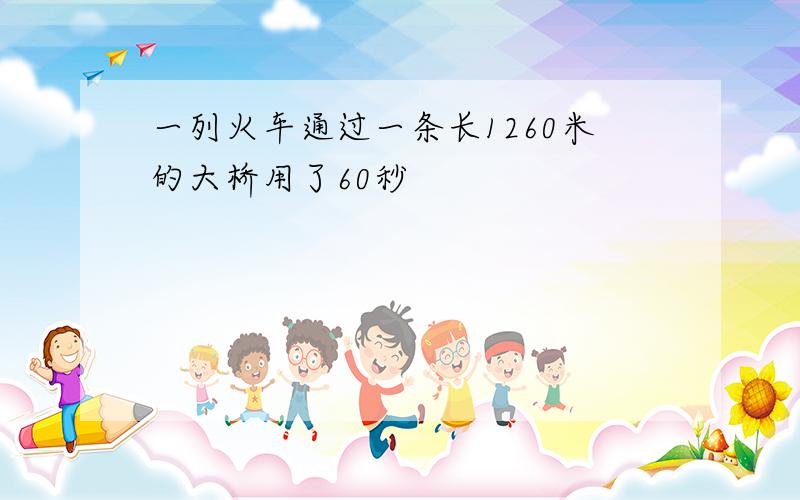 一列火车通过一条长1260米的大桥用了60秒